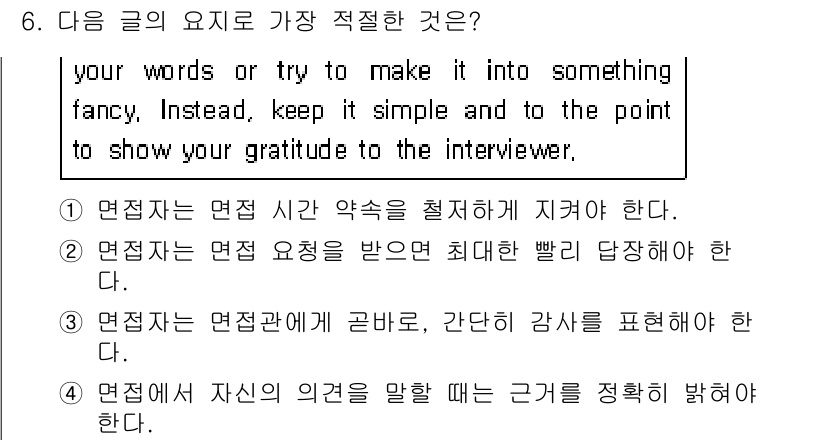 6. 다음 글의 요지로 가장 적절한 것은?

your words or try to make it into something fancy. Instead, keep it simple and to the point to show your gratitude to the interviewer.

① 면접자는 면접 시간 약속을 철저하게 지켜야 한다.
② 면접자는 면접 요청을 받으면 최대한 빨리 답장해야 한다.
③ 면접자는 면접관에게 곧바로, 간단히 감사를 표현해야 한다.
④ 면접에서 자신의 의견을 말할 때는 근거를 정확히 밝혀야 한다.